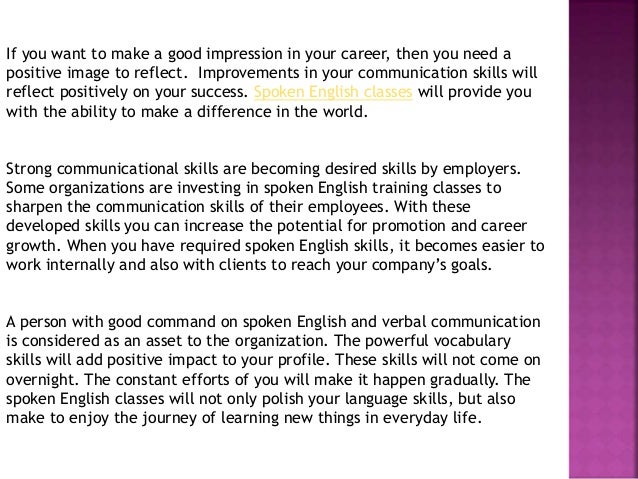 If you want to make a good impression in your career, then you need a positive image to reflect.  Improvements in your communication skills will reflect positively on your success. Spoken English classes will provide you with the ability to make a difference in the world.

Strong communicational skills are becoming desired skills by employers. Some organizations are investing in spoken English training classes to sharpen the communication skills of their employees. With these developed skills you can increase the potential for promotion and career growth. When you have required spoken English skills, it becomes easier to work internally and also with clients to reach your company's goals.

A person with good command on spoken English and verbal communication is considered as an asset to the organization. The powerful vocabulary skills will add positive impact to your profile. These skills will not come on overnight. The constant efforts of you will make it happen gradually. The spoken English classes will not only polish your language skills, but also make to enjoy the journey of learning new things in everyday life.